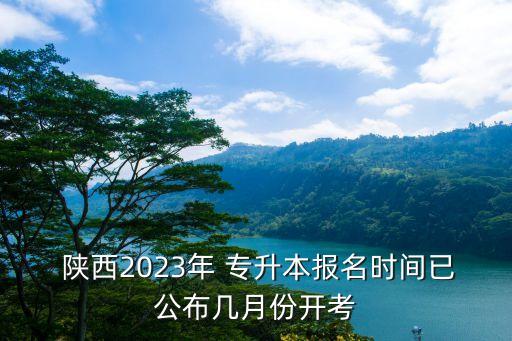 陕西2023年 专升本报名时间已公布几月份开考